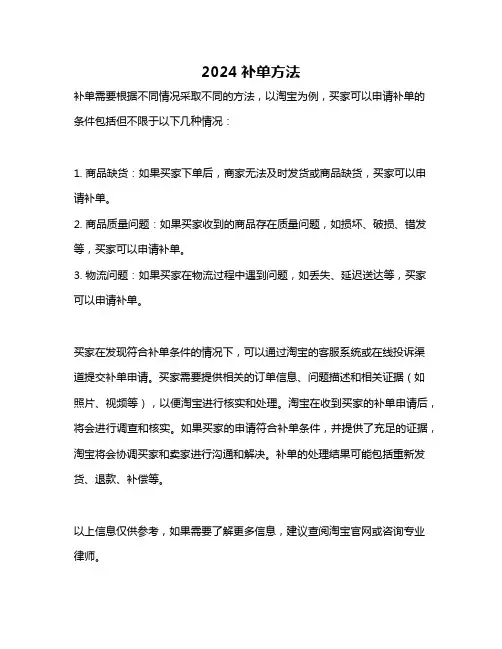 2024 补单方法

补单需要根据不同情况采取不同的方法，以淘宝为例，买家可以申请补单的条件包括但不限于以下几种情况：

1. 商品缺货：如果买家下单后，商家无法及时发货或商品缺货，买家可以申请补单。
2. 商品质量问题：如果买家收到的商品存在质量问题，如损坏、破损、错发等，买家可以申请补单。
3. 物流问题：如果买家在物流过程中遇到问题，如丢失、延迟送达等，买家可以申请补单。

买家在发现符合补单条件的情况下，可以通过淘宝的客服系统或在线投诉渠道提交补单申请。买家需要提供相关的订单信息、问题描述和相关证据（如照片、视频等），以便淘宝进行核实和处理。淘宝在收到买家的补单申请后，将会进行调查和核实。如果买家的申请符合补单条件，并提供了充足的证据，淘宝将会协调买家和卖家进行沟通和解决。补单的处理结果可能包括重新发货、退款、补偿等。

以上信息仅供参考，如果需要了解更多信息，建议查阅淘宝官网或咨询专业律师。